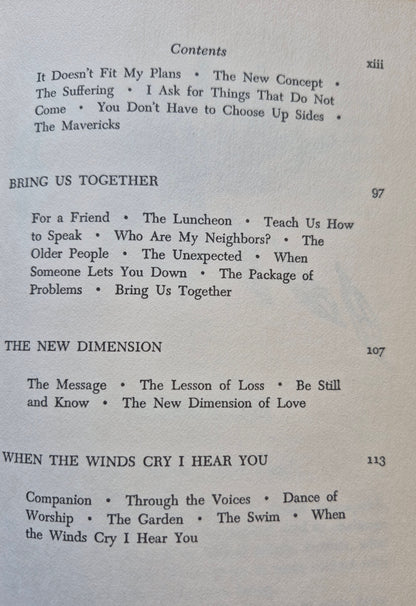 Contents xiii

It Doesn't Fit My Plans • The New Concept • The Suffering • I Ask for Things That Do Not Come • You Don't Have to Choose Up Sides • The Mavericks

BRING US TOGETHER 97

For a Friend • The Luncheon • Teach Us How to Speak • Who Are My Neighbors? • The Older People • The Unexpected • When Someone Lets You Down • The Package of Problems • Bring Us Together

THE NEW DIMENSION 107

The Message • The Lesson of Loss • Be Still and Know • The New Dimension of Love

WHEN THE WINDS CRY I HEAR YOU 113

Companion • Through the Voices • Dance of Worship • The Garden • The Swim • When the Winds Cry I Hear You